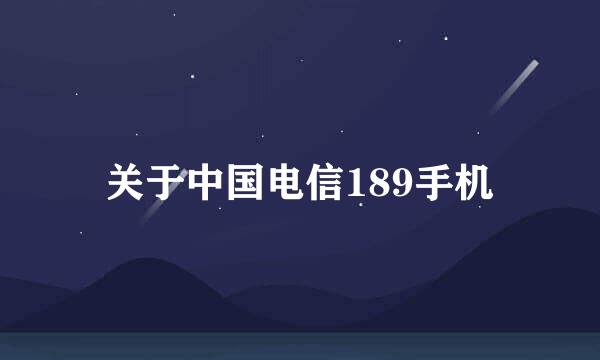 关于中国电信189手机